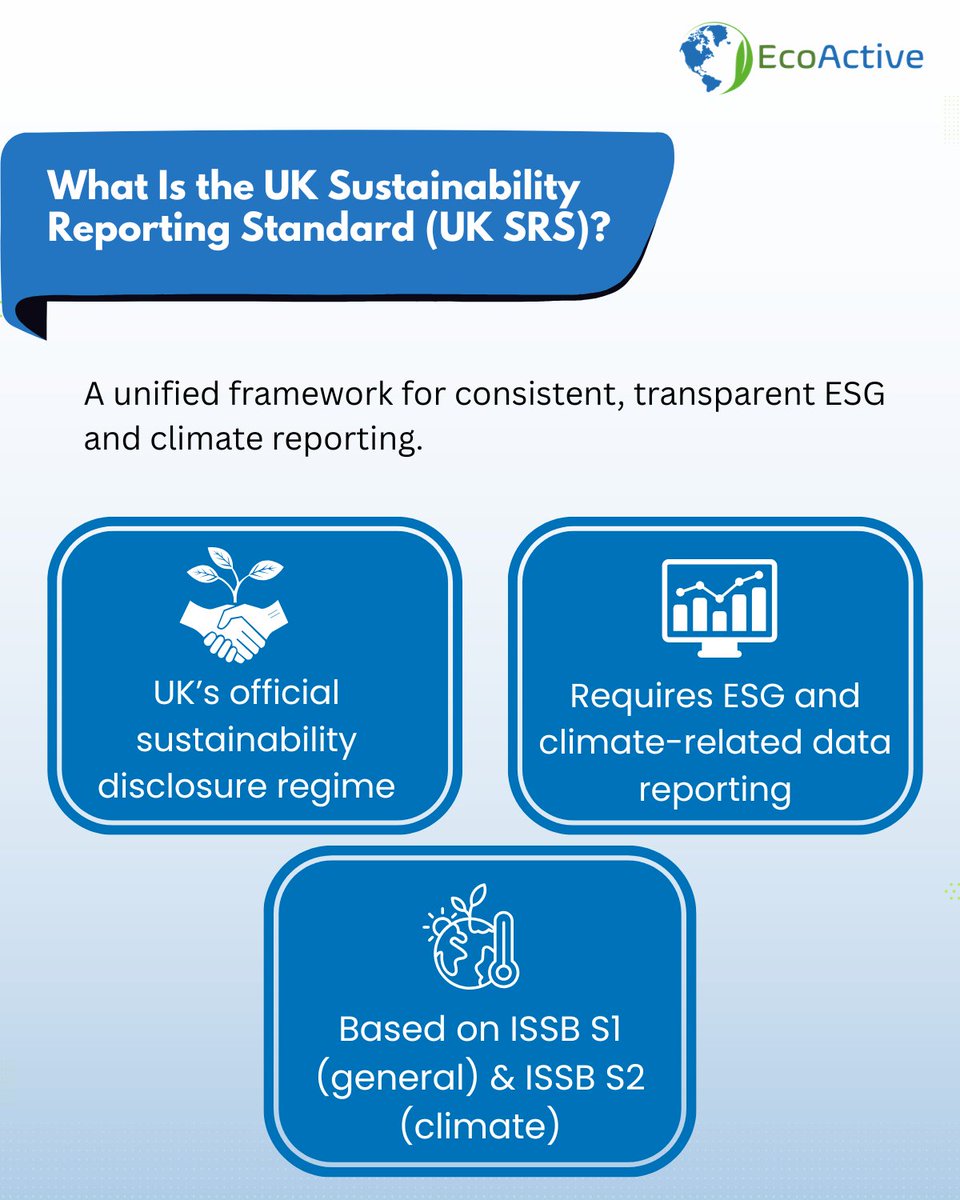 EcoActive

What Is the UK Sustainability Reporting Standard (UK SRS)?

A unified framework for consistent, transparent ESG and climate reporting.

UK's official sustainability disclosure regime

Requires ESG and climate-related data reporting

Based on ISSB S1 (general) & ISSB S2 (climate)